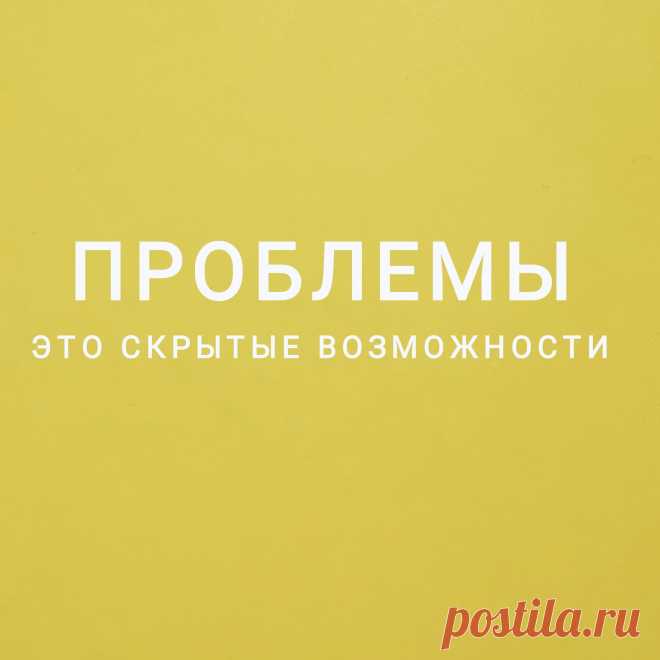 ПРОБЛЕМЫ
ЭТО СКРЫТЫЕ ВОЗМОЖНОСТИ

postila.ru